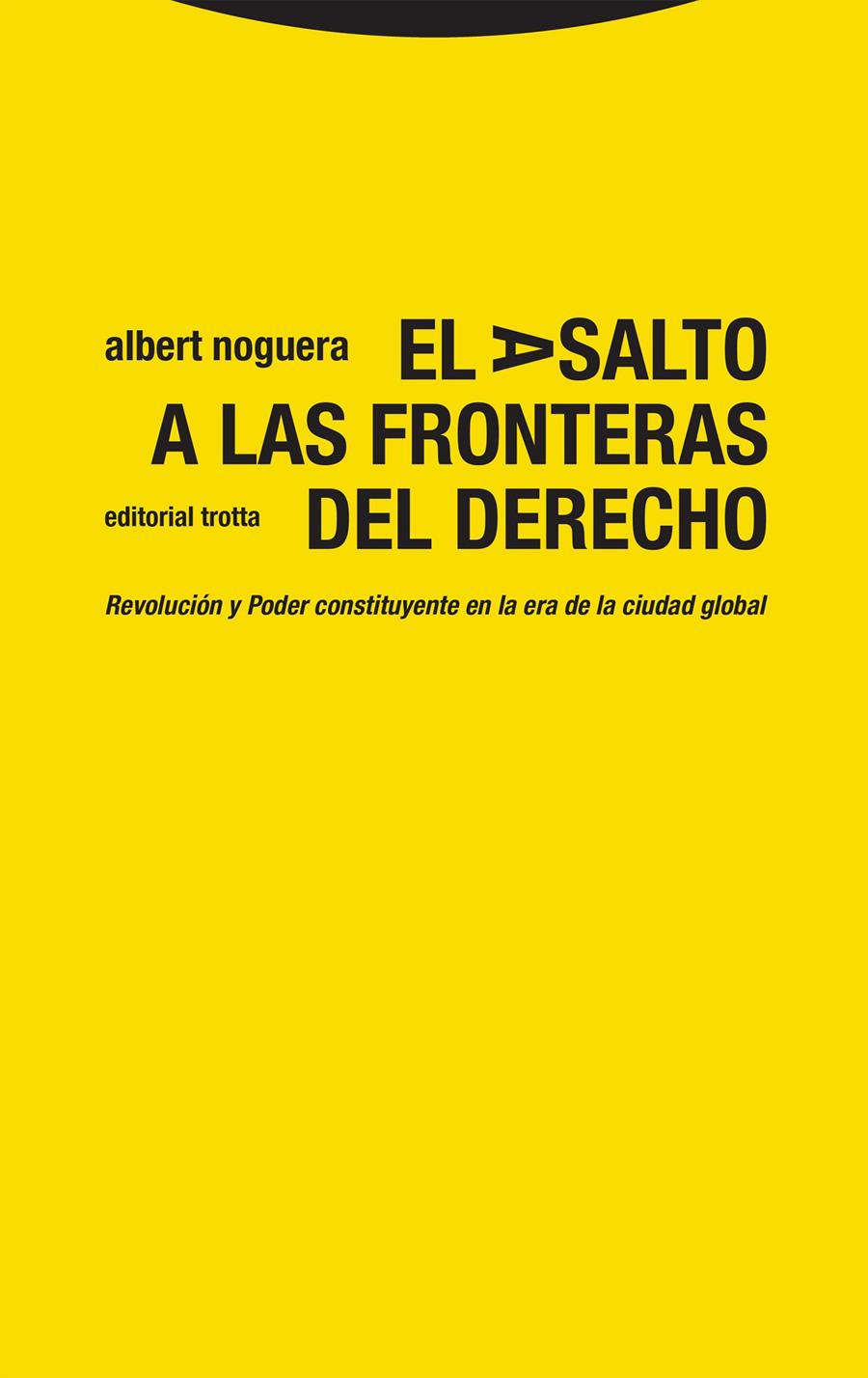 albert noguera

EL ASALTO
A LAS FRONTERAS
DEL DERECHO

editorial trotta

Revolución y Poder constituyente en la era de la ciudad global